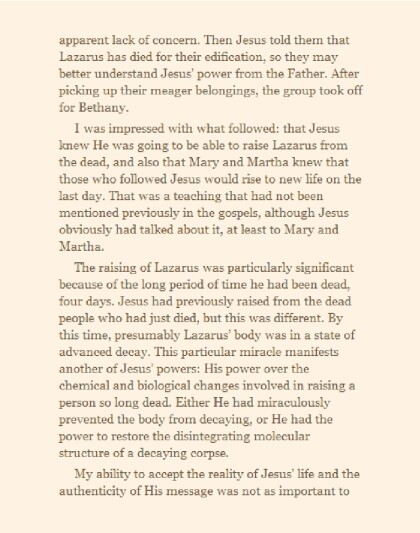 apparent lack of concern. Then Jesus told them that Lazarus has died for their edification, so they may better understand Jesus' power from the Father. After picking up their meager belongings, the group took off for Bethany.

I was impressed with what followed: that Jesus knew He was going to be able to raise Lazarus from the dead, and also that Mary and Martha knew that those who followed Jesus would rise to new life on the last day. That was a teaching that had not been mentioned previously in the gospels, although Jesus obviously had talked about it, at least to Mary and Martha.

The raising of Lazarus was particularly significant because of the long period of time he had been dead, four days. Jesus had previously raised from the dead people who had just died, but this was different. By this time, presumably Lazarus' body was in a state of advanced decay. This particular miracle manifests another of Jesus' powers: His power over the chemical and biological changes involved in raising a person so long dead. Either He had miraculously prevented the body from decaying, or He had the power to restore the disintegrating molecular structure of a decaying corpse.

My ability to accept the reality of Jesus' life and the authenticity of His message was not as important to